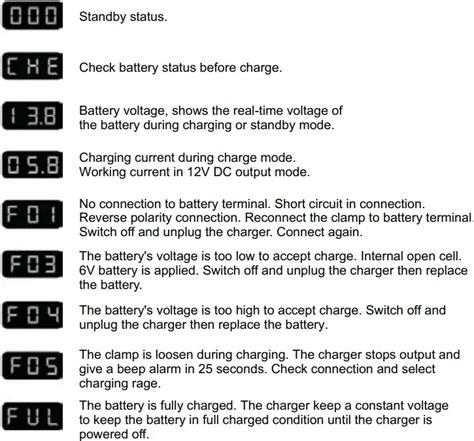 000 Standby status.

CHE Check battery status before charge.

13.8 Battery voltage, shows the real-time voltage of the battery during charging or standby mode.

05.8 Charging current during charge mode. Working current in 12V DC output mode.

F01 No connection to battery terminal. Short circuit in connection. Reverse polarity connection. Reconnect the clamp to battery terminal. Switch off and unplug the charger. Connect again.

F03 The battery's voltage is too low to accept charge. Internal open cell. 6V battery is applied. Switch off and unplug the charger then replace the battery.

F04 The battery's voltage is too high to accept charge. Switch off and unplug the charger then replace the battery.

F05 The clamp is loosen during charging. The charger stops output and give a beep alarm in 25 seconds. Check connection and select charging rage.

FUL The battery is fully charged. The charger keep a constant voltage to keep the battery in full charged condition until the charger is powered off.